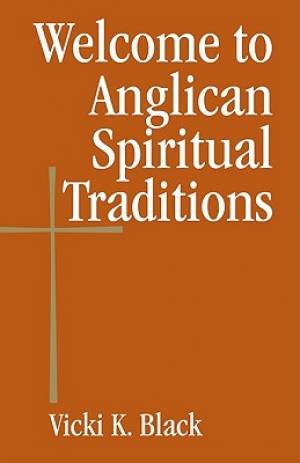 Welcome to Anglican Spiritual Traditions

Vicki K. Black